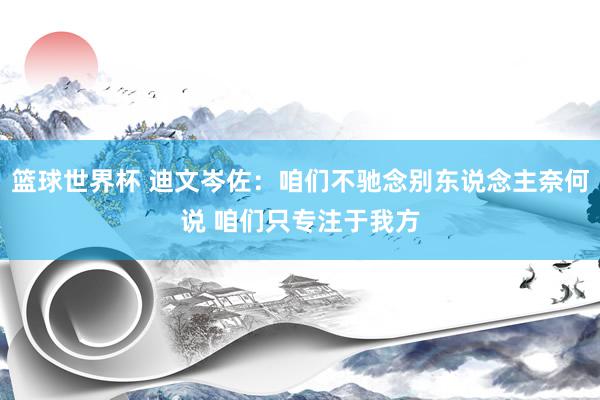 篮球世界杯 迪文岑佐：咱们不驰念别东说念主奈何说 咱们只专注于我方